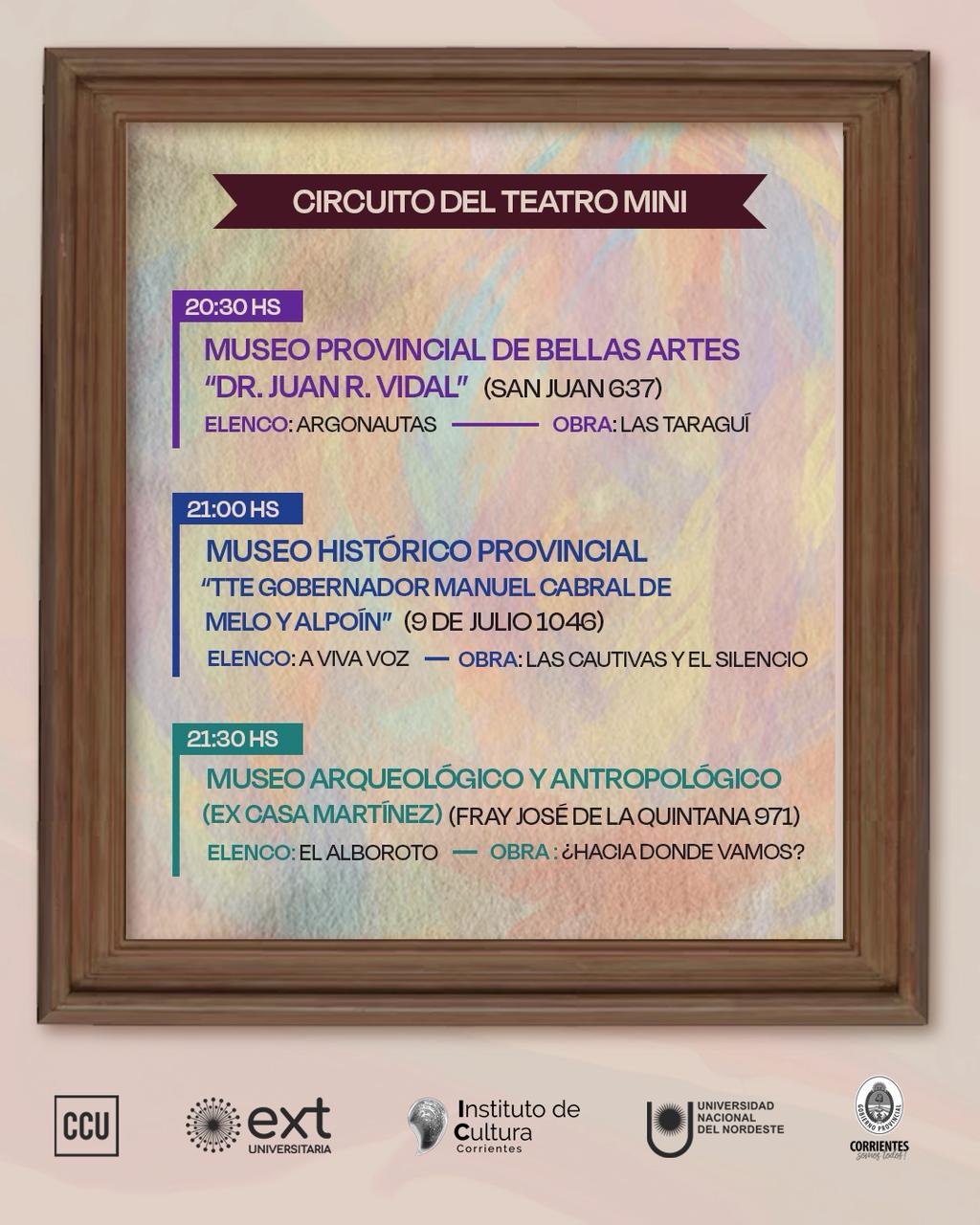 CIRCUITO DEL TEATRO MINI

20:30 HS
MUSEO PROVINCIAL DE BELLAS ARTES "DR. JUAN R. VIDAL" (SAN JUAN 637)
ELENCO: ARGONAUTAS — OBRA: LAS TARAGUÍ

21:00 HS
MUSEO HISTÓRICO PROVINCIAL "TTE GOBERNADOR MANUEL CABRAL DE MELO Y ALPOÍN" (9 DE JULIO 1046)
ELENCO: A VIVA VOZ — OBRA: LAS CAUTIVAS Y EL SILENCIO

21:30 HS
MUSEO ARQUEOLÓGICO Y ANTROPOLÓGICO (EX CASA MARTÍNEZ) (FRAY JOSÉ DE LA QUINTANA 971)
ELENCO: EL ALBOROTO — OBRA : ¿HACIA DONDE VAMOS?

CCU
ext UNIVERSITARIA
Instituto de Cultura Corrientes
UNIVERSIDAD NACIONAL DEL NORDESTE
GOBIERNO PROVINCIAL
CORRIENTES somos todos!